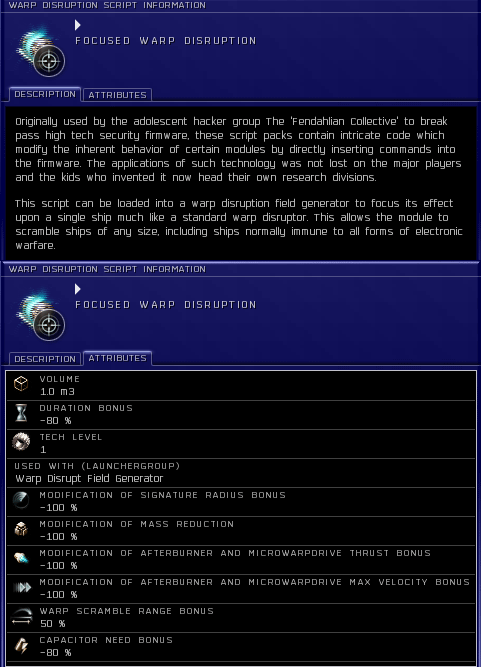 WARP DISRUPTION SCRIPT INFORMATION

FOCUSED WARP DISRUPTION

DESCRIPTION ATTRIBUTES

Originally used by the adolescent hacker group The 'Fendahlian Collective' to break pass high tech security firmware, these script packs contain intricate code which modify the inherent behavior of certain modules by directly inserting commands into the firmware. The applications of such technology was not lost on the major players and the kids who invented it now head their own research divisions.

This script can be loaded into a warp disruption field generator to focus its effect upon a single ship much like a standard warp disruptor. This allows the module to scramble ships of any size, including ships normally immune to all forms of electronic warfare.

WARP DISRUPTION SCRIPT INFORMATION

FOCUSED WARP DISRUPTION

DESCRIPTION ATTRIBUTES

VOLUME
1.0 m3

DURATION BONUS
-80 %

TECH LEVEL
1

USED WITH (LAUNCHERGROUP)
Warp Disrupt Field Generator

MODIFICATION OF SIGNATURE RADIUS BONUS
-100 %

MODIFICATION OF MASS REDUCTION
-100 %

MODIFICATION OF AFTERBURNER AND MICROWARPDRIVE THRUST BONUS
-100 %

MODIFICATION OF AFTERBURNER AND MICROWARPDRIVE MAX VELOCITY BONUS
-100 %

WARP SCRAMBLE RANGE BONUS
50 %

CAPACITOR NEED BONUS
-80 %